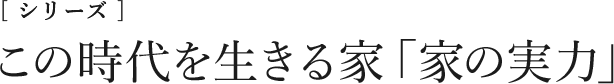 [ シリーズ ]

この時代を生きる家「家の実力」